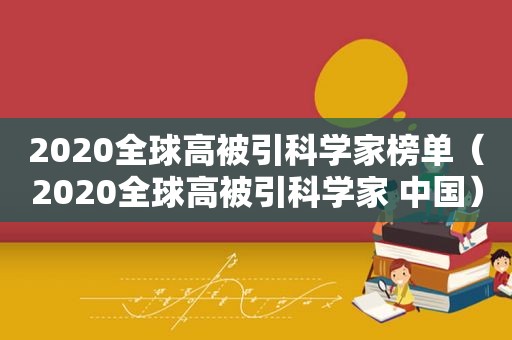 2020全球高被引科学家榜单（2020全球高被引科学家 中国）